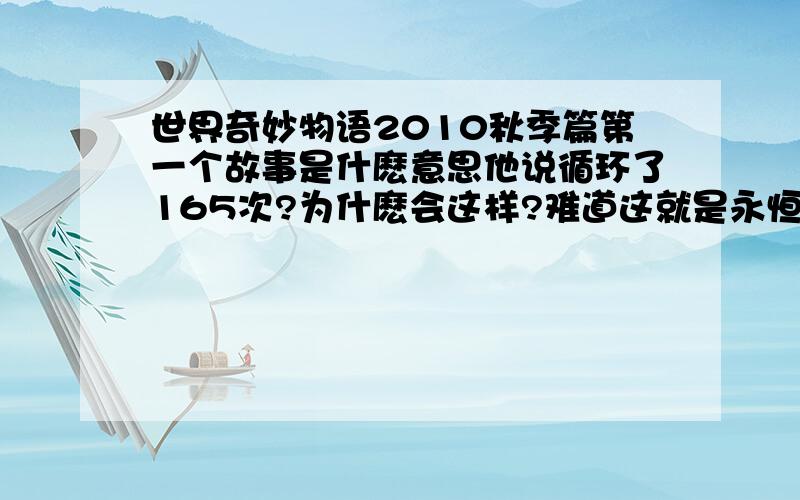 世界奇妙物语2010秋季篇第一个故事是什麽意思他说循环了165次?为什麽会这样?难道这就是永恒